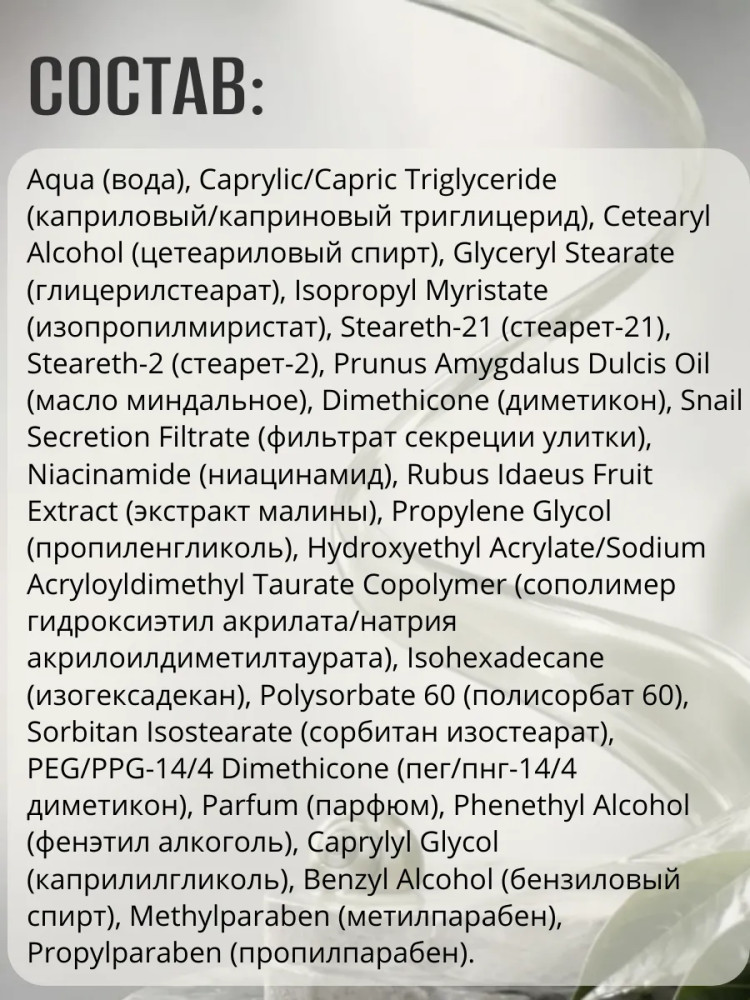 СОСТАВ:

Aqua (вода), Caprylic/Capric Triglyceride (каприловый/каприновый триглицерид), Cetearyl Alcohol (цетеариловый спирт), Glyceryl Stearate (глицерилстеарат), Isopropyl Myristate (изопропилмиристат), Steareth-21 (стеарет-21), Steareth-2 (стеарет-2), Prunus Amygdalus Dulcis Oil (масло миндальное), Dimethicone (диметикон), Snail Secretion Filtrate (фильтрат секреции улитки), Niacinamide (ниацинамид), Rubus Idaeus Fruit Extract (экстракт малины), Propylene Glycol (пропиленгликоль), Hydroxyethyl Acrylate/Sodium Acryloyldimethyl Taurate Copolymer (сополимер гидроксиэтил акрилата/натрия акрилоилдиметилтаурата), Isohexadecane (изогексадекан), Polysorbate 60 (полисорбат 60), Sorbitan Isostearate (сорбитан изостеарат), PEG/PPG-14/4 Dimethicone (пег/пнг-14/4 диметикон), Parfum (парфюм), Phenethyl Alcohol (фенэтил алкоголь), Caprylyl Glycol (каприлилгликоль), Benzyl Alcohol (бензиловый спирт), Methylparaben (метилпарабен), Propylparaben (пропилпарабен).